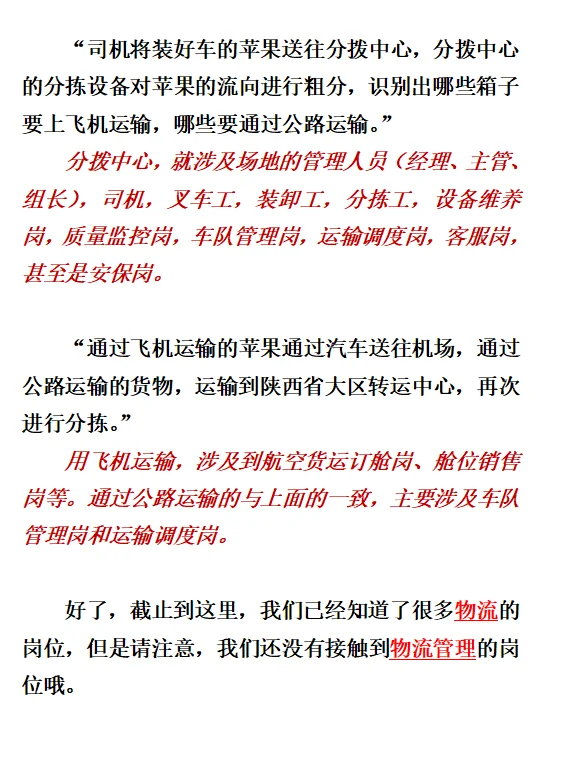 “司机将装好车的苹果送往分拨中心，分拨中心的分拣设备对苹果的流向进行粗分，识别出哪些箱子要上飞机运输，哪些要通过公路运输。”

分拨中心，就涉及场地的管理人员（经理、主管、组长），司机，叉车工，装卸工，分拣工，设备维养岗，质量监控岗，车队管理岗，运输调度岗，客服岗，甚至是安保岗。

“通过飞机运输的苹果通过汽车送往机场，通过公路运输的货物，运输到陕西省大区转运中心，再次进行分拣。”

用飞机运输，涉及到航空货运订舱岗、舱位销售岗等。通过公路运输的与上面的一致，主要涉及车队管理岗和运输调度岗。

好了，截止到这里，我们已经知道了很多物流的岗位，但是请注意，我们还没有接触到物流管理的岗位哦。